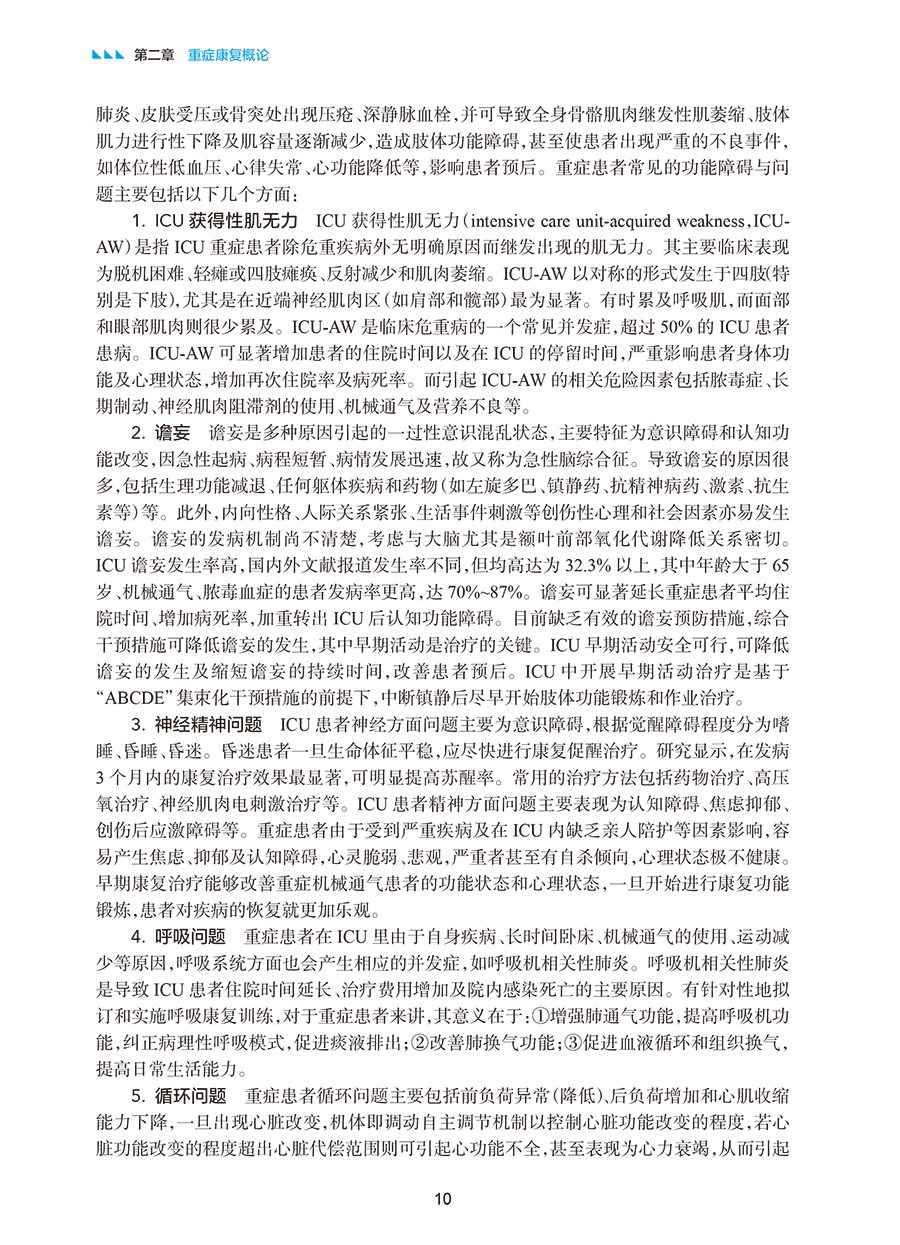 第二章 重症康复概论

肺炎、皮肤受压或骨突处出现压疮、深静脉血栓，并可导致全身骨骼肌肉继发性肌萎缩、肢体肌力进行性下降及肌容量逐渐减少，造成肢体功能障碍，甚至使患者出现严重的不良事件，如体位性低血压、心律失常、心功能降低等，影响患者预后。重症患者常见的功能障碍与问题主要包括以下几个方面：

1. ICU 获得性肌无力 ICU 获得性肌无力（intensive care unit-acquired weakness，ICU-AW）是指 ICU 重症患者除危重疾病外无明确原因而继发出现的肌无力。其主要临床表现为脱机困难、轻瘫或四肢瘫痪、反射减少和肌肉萎缩。ICU-AW 以对称的形式发生于四肢（特别是下肢），尤其是在近端神经肌肉区（如肩部和髋部）最为显著。有时累及呼吸肌，而面部和眼部肌肉则很少累及。ICU-AW 是临床危重病的一个常见并发症，超过 50% 的 ICU 患者患病。ICU-AW 可显著增加患者的住院时间以及在 ICU 的停留时间，严重影响患者身体功能及心理状态，增加再次住院率及病死率。而引起 ICU-AW 的相关危险因素包括脓毒症、长期制动、神经肌肉阻滞剂的使用、机械通气及营养不良等。

2. 谵妄 谵妄是多种原因引起的一过性意识混乱状态，主要特征为意识障碍和认知功能改变，因急性起病、病程短暂、病情发展迅速，故又称为急性脑综合征。导致谵妄的原因很多，包括生理功能减退、任何躯体疾病和药物（如左旋多巴、镇静药、抗精神病药、激素、抗生素等）等。此外，内向性格、人际关系紧张、生活事件刺激等创伤性心理和社会因素亦易发生谵妄。谵妄的发病机制尚不清楚，考虑与大脑尤其是额叶前部氧化代谢降低关系密切。ICU 谵妄发生率高，国内外文献报道发生率不同，但均高达为 32.3% 以上，其中年龄大于 65 岁、机械通气、脓毒血症的患者发病率更高，达 70%~87%。谵妄可显著延长重症患者平均住院时间、增加病死率，加重转出 ICU 后认知功能障碍。目前缺乏有效的谵妄预防措施，综合干预措施可降低谵妄的发生，其中早期活动是治疗的关键。ICU 早期活动安全可行，可降低谵妄的发生及缩短谵妄的持续时间，改善患者预后。ICU 中开展早期活动治疗是基于“ABCDE”集束化干预措施的前提下，中断镇静后尽早开始肢体功能锻炼和作业治疗。

3. 神经精神问题 ICU 患者神经方面问题主要为意识障碍，根据觉醒障碍程度分为嗜睡、昏睡、昏迷。昏迷患者一旦生命体征平稳，应尽快进行康复促醒治疗。研究显示，在发病 3 个月内的康复治疗效果最显著，可明显提高苏醒率。常用的治疗方法包括药物治疗、高压氧治疗、神经肌肉电刺激治疗等。ICU 患者精神方面问题主要表现为认知障碍、焦虑抑郁、创伤后应激障碍等。重症患者由于受到严重疾病及在 ICU 内缺乏亲人陪护等因素影响，容易产生焦虑、抑郁及认知障碍，心灵脆弱、悲观，严重者甚至有自杀倾向，心理状态极不健康。早期康复治疗能够改善重症机械通气患者的功能状态和心理状态，一旦开始进行康复功能锻炼，患者对疾病的恢复就更加乐观。

4. 呼吸问题 重症患者在 ICU 里由于自身疾病、长时间卧床、机械通气的使用、运动减少等原因，呼吸系统方面也会产生相应的并发症，如呼吸机相关性肺炎。呼吸机相关性肺炎是导致 ICU 患者住院时间延长、治疗费用增加及院内感染死亡的主要原因。有针对性地拟订和实施呼吸康复训练，对于重症患者来讲，其意义在于：①增强肺通气功能，提高呼吸机功能，纠正病理性呼吸模式，促进痰液排出；②改善肺换气功能；③促进血液循环和组织换气，提高日常生活能力。

5. 循环问题 重症患者循环问题主要包括前负荷异常（降低）、后负荷增加和心肌收缩能力下降，一旦出现心脏改变，机体即调动自主调节机制以控制心脏功能改变的程度，若心脏功能改变的程度超出心脏代偿范围则可引起心功能不全，甚至表现为心力衰竭，从而引起

10